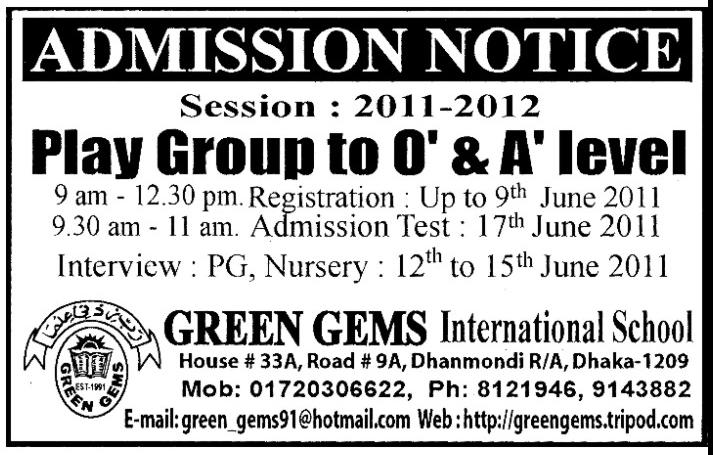 ADMISSION NOTICE

Session : 2011-2012

Play Group to O' & A' level

9 am - 12.30 pm. Registration : Up to 9th June 2011
9.30 am - 11 am. Admission Test : 17th June 2011
Interview : PG, Nursery : 12th to 15th June 2011

EST-1991
GREEN GEMS

GREEN GEMS International School
House # 33A, Road # 9A, Dhanmondi R/A, Dhaka-1209
Mob: 01720306622, Ph: 8121946, 9143882
E-mail: green_gems91@hotmail.com Web : http://greengems.tripod.com